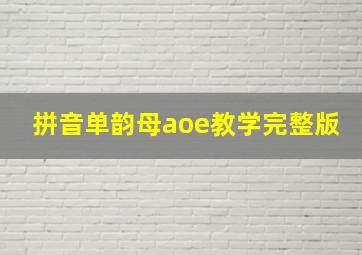 拼音单韵母aoe教学完整版